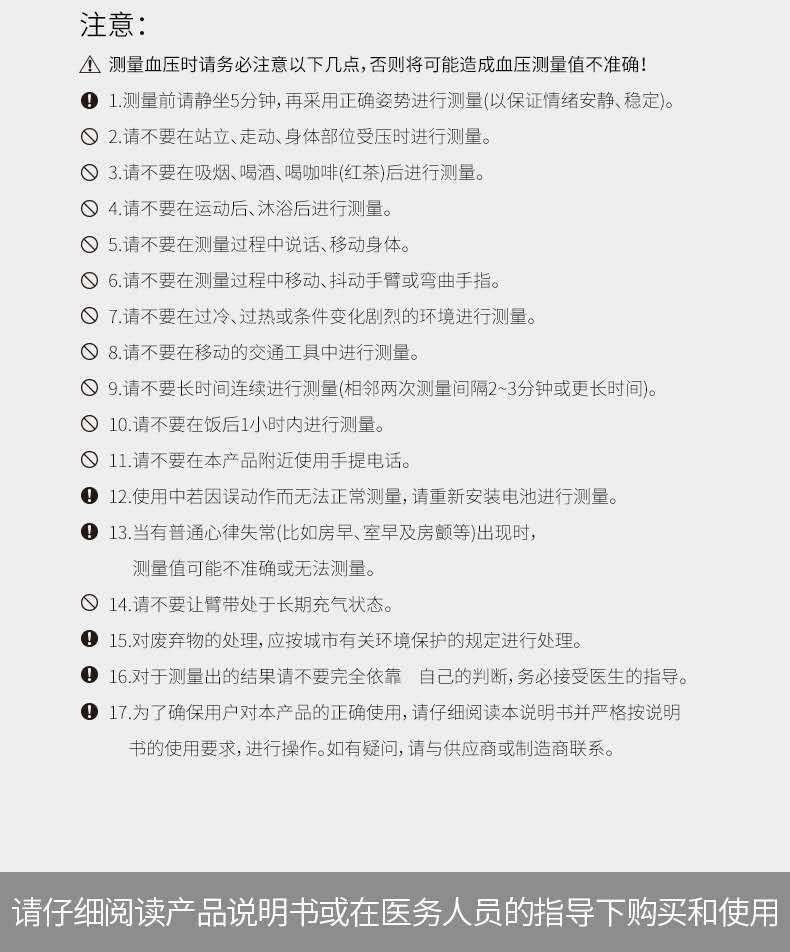 注意:

测量血压时请务必注意以下几点,否则将可能造成血压测量值不准确!

1.测量前请静坐5分钟,再采用正确姿势进行测量(以保证情绪安静、稳定)。

2.请不要在站立、走动、身体部位受压时进行测量。

3.请不要在吸烟、喝酒、喝咖啡(红茶)后进行测量。

4.请不要在运动后、沐浴后进行测量。

5.请不要在测量过程中说话、移动身体。

6.请不要在测量过程中移动、抖动手臂或弯曲手指。

7.请不要在过冷、过热或条件变化剧烈的环境进行测量。

8.请不要在移动的交通工具中进行测量。

9.请不要长时间连续进行测量(相邻两次测量间隔2~3分钟或更长时间)。

10.请不要在饭后1小时内进行测量。

11.请不要在本产品附近使用手提电话。

12.使用中若因误动作而无法正常测量,请重新安装电池进行测量。

13.当有普通心律失常(比如房早、室早及房颤等)出现时,测量值可能不准确或无法测量。

14.请不要让臂带处于长期充气状态。

15.对废弃物的处理,应按城市有关环境保护的规定进行处理。

16.对于测量出的结果请不要完全依靠 自己的判断,务必接受医生的指导。

17.为了确保用户对本产品的正确使用,请仔细阅读本说明书并严格按说明书的使用要求,进行操作。如有疑问,请与供应商或制造商联系。

请仔细阅读产品说明书或在医务人员的指导下购买和使用